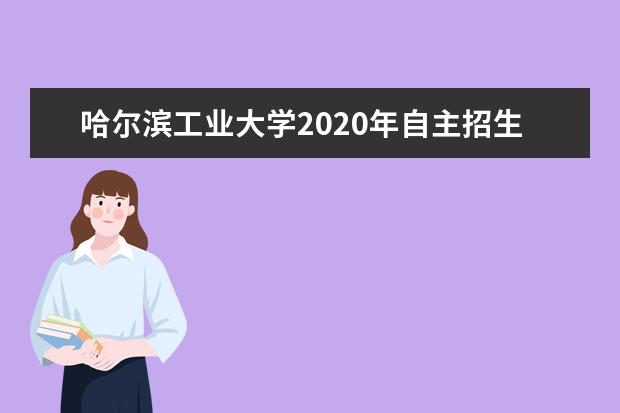 哈尔滨工业大学2020年自主招生